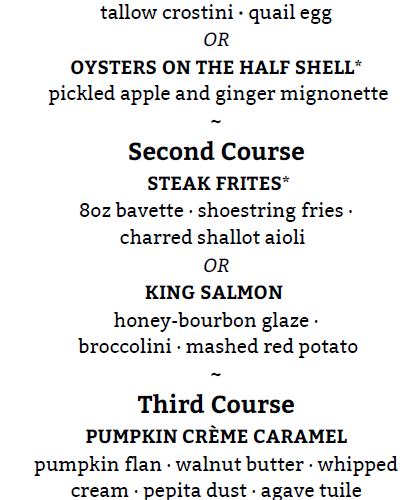 tallow crostini · quail egg

OR

OYSTERS ON THE HALF SHELL*

pickled apple and ginger mignonette

~

Second Course

STEAK FRITES*

8oz bavette · shoestring fries · charred shallot aioli

OR

KING SALMON

honey-bourbon glaze · broccolini · mashed red potato

~

Third Course

PUMPKIN CRÈME CARAMEL

pumpkin flan · walnut butter · whipped cream · pepita dust · agave tuile